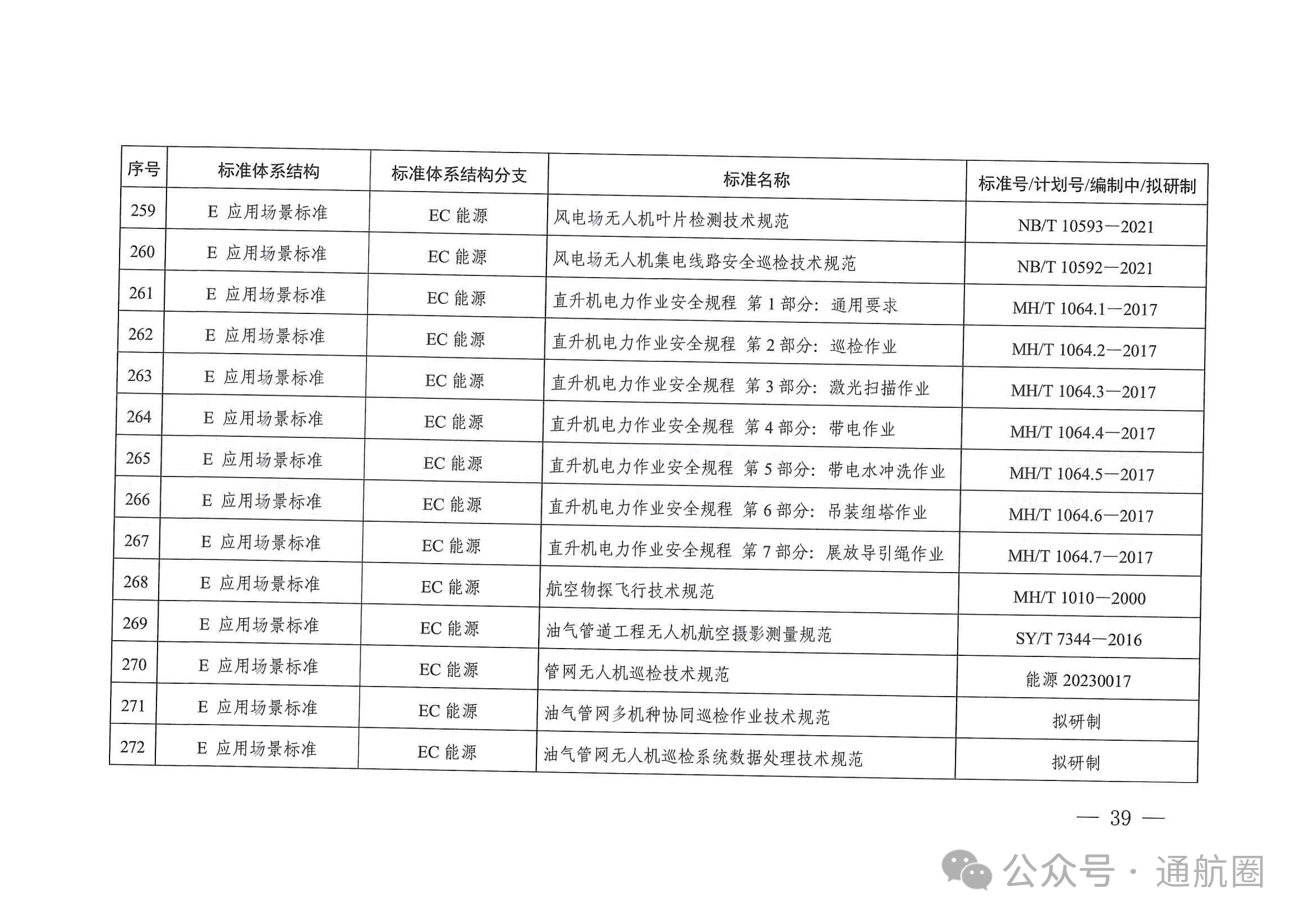 | 序号 | 标准体系结构 | 标准体系结构分支 | 标准名称 | 标准号/计划号/编制中/拟研制 |
|---|---|---|---|---|
| 259 | E 应用场景标准 | EC 能源 | 风电场无人机叶片检测技术规范 | NB/T 10593—2021 |
| 260 | E 应用场景标准 | EC 能源 | 风电场无人机集电线路安全巡检技术规范 | NB/T 10592—2021 |
| 261 | E 应用场景标准 | EC 能源 | 直升机电力作业安全规程 第 1 部分：通用要求 | MH/T 1064.1—2017 |
| 262 | E 应用场景标准 | EC 能源 | 直升机电力作业安全规程 第 2 部分：巡检作业 | MH/T 1064.2—2017 |
| 263 | E 应用场景标准 | EC 能源 | 直升机电力作业安全规程 第 3 部分：激光扫描作业 | MH/T 1064.3—2017 |
| 264 | E 应用场景标准 | EC 能源 | 直升机电力作业安全规程 第 4 部分：带电作业 | MH/T 1064.4—2017 |
| 265 | E 应用场景标准 | EC 能源 | 直升机电力作业安全规程 第 5 部分：带电水冲洗作业 | MH/T 1064.5—2017 |
| 266 | E 应用场景标准 | EC 能源 | 直升机电力作业安全规程 第 6 部分：吊装组塔作业 | MH/T 1064.6—2017 |
| 267 | E 应用场景标准 | EC 能源 | 直升机电力作业安全规程 第 7 部分：展放导引绳作业 | MH/T 1064.7—2017 |
| 268 | E 应用场景标准 | EC 能源 | 航空物探飞行技术规范 | MH/T 1010—2000 |
| 269 | E 应用场景标准 | EC 能源 | 油气管道工程无人机航空摄影测量规范 | SY/T 7344—2016 |
| 270 | E 应用场景标准 | EC 能源 | 管网无人机巡检技术规范 | 能源 20230017 |
| 271 | E 应用场景标准 | EC 能源 | 油气管网多机种协同巡检作业技术规范 | 拟研制 |
| 272 | E 应用场景标准 | EC 能源 | 油气管网无人机巡检系统数据处理技术规范 | 拟研制 |

— 39 —

公众号 · 通航圈